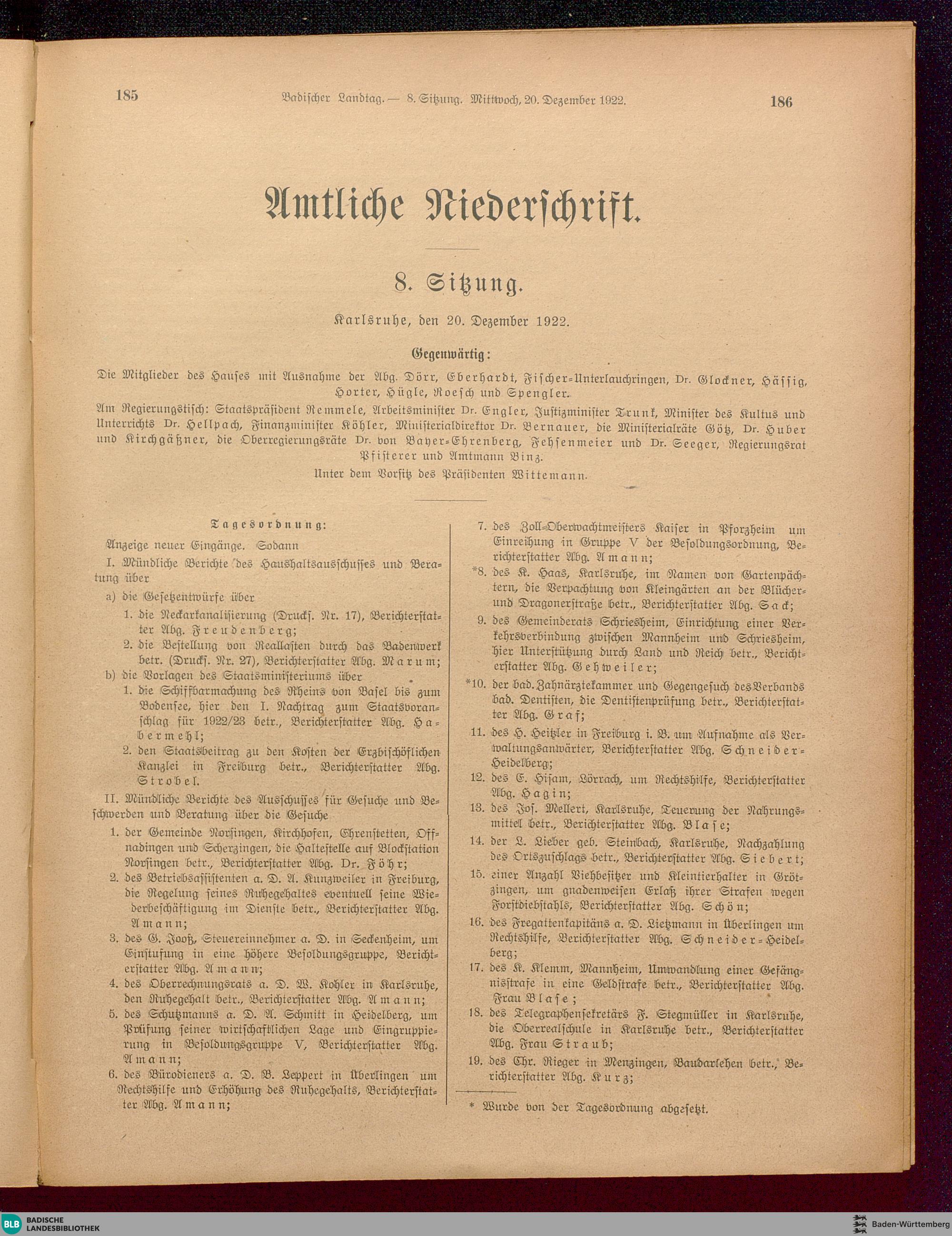 185 Badischer Landtag. — 8. Sitzung. Mittwoch, 20. Dezember 1922. 186

Amtliche Niederschrift.

8. Sitzung.

Karlsruhe, den 20. Dezember 1922.

Gegenwärtig:

Die Mitglieder des Hauses mit Ausnahme der Abg. Dörr, Eberhardt, Fischer-Unterlauchringen, Dr. Glockner, Hässig, Horter, Hügle, Roesch und Spengler.

Am Regierungstisch: Staatspräsident Remmele, Arbeitsminister Dr. Engler, Justizminister Trunk, Minister des Kultus und Unterrichts Dr. Hellpach, Finanzminister Köhler, Ministerialdirektor Dr. Bernauer, die Ministerialräte Götz, Dr. Huber und Kirchgäßner, die Oberregierungsräte Dr. von Bayer-Ehrenberg, Fehsenmeier und Dr. Seeger, Regierungsrat Pfisterer und Amtmann Binz.

Unter dem Vorsitz des Präsidenten Wittemann.

Tagesordnung:

Anzeige neuer Eingänge. Sodann

I. Mündliche Berichte des Haushaltsausschusses und Beratung über

a) die Gesetzentwürfe über

1. die Neckarkanalisierung (Drucks. Nr. 17), Berichterstatter Abg. Freudenberg;

2. die Bestellung von Reallasten durch das Badenwerk betr. (Drucks. Nr. 27), Berichterstatter Abg. Marum;

b) die Vorlagen des Staatsministeriums über

1. die Schiffbarmachung des Rheins von Basel bis zum Bodensee, hier den I. Nachtrag zum Staatsvoranschlag für 1922/23 betr., Berichterstatter Abg. Habermehl;

2. den Staatsbeitrag zu den Kosten der Erzbischöflichen Kanzlei in Freiburg betr., Berichterstatter Abg. Strobel.

II. Mündliche Berichte des Ausschusses für Gesuche und Beschwerden und Beratung über die Gesuche

1. der Gemeinde Norsingen, Kirchhofen, Ehrenstetten, Offnadingen und Scherzingen, die Haltestelle auf Blockstation Norsingen betr., Berichterstatter Abg. Dr. Föhr;

2. des Betriebsassistenten a. D. A. Kunzweiler in Freiburg, die Regelung seines Ruhegehaltes eventuell seine Wiederbeschäftigung im Dienste betr., Berichterstatter Abg. Amann;

3. des G. Jooß, Steuereinnehmer a. D. in Seckenheim, um Einstufung in eine höhere Besoldungsgruppe, Berichterstatter Abg. Amann;

4. des Oberrechnungsrats a. D. W. Kohler in Karlsruhe, den Ruhegehalt betr., Berichterstatter Abg. Amann;

5. des Schutzmanns a. D. A. Schmitt in Heidelberg, um Prüfung seiner wirtschaftlichen Lage und Eingruppierung in Besoldungsgruppe V, Berichterstatter Abg. Amann;

6. des Bürodieners a. D. B. Leppert in Überlingen um Rechtshilfe und Erhöhung des Ruhegehalts, Berichterstatter Abg. Amann;

7. des Zoll-Oberwachtmeisters Kaiser in Pforzheim um Einreihung in Gruppe V der Besoldungsordnung, Berichterstatter Abg. Amann;

*8. des K. Haas, Karlsruhe, im Namen von Gartenpächtern, die Verpachtung von Kleingärten an der Blücher- und Dragonerstraße betr., Berichterstatter Abg. Sack;

9. des Gemeinderats Schriesheim, Einrichtung einer Verkehrsverbindung zwischen Mannheim und Schriesheim, hier Unterstützung durch Land und Reich betr., Berichterstatter Abg. Gehweiler;

*10. der bad. Zahnärztekammer und Gegengesuch des Verbands bad. Dentisten, die Dentistenprüfung betr., Berichterstatter Abg. Graf;

11. des H. Heitzler in Freiburg i. B. um Aufnahme als Verwaltungsanwärter, Berichterstatter Abg. Schneider-Heidelberg;

12. des E. Hisam, Lörrach, um Rechtshilfe, Berichterstatter Abg. Hagin;

13. des Jos. Mellert, Karlsruhe, Teuerung der Nahrungsmittel betr., Berichterstatter Abg. Blase;

14. der L. Lieber geb. Steinbach, Karlsruhe, Nachzahlung des Ortszuschlags betr., Berichterstatter Abg. Siebert;

15. einer Anzahl Viehbesitzer und Kleintierhalter in Grötzingen, um gnadenweisen Erlaß ihrer Strafen wegen Forstdiebstahls, Berichterstatter Abg. Schön;

16. des Fregattenkapitäns a. D. Lietzmann in Überlingen um Rechtshilfe, Berichterstatter Abg. Schneider-Heidelberg;

17. des K. Klemm, Mannheim, Umwandlung einer Gefängnisstrafe in eine Geldstrafe betr., Berichterstatter Abg. Frau Blase;

18. des Telegraphensekretärs F. Stegmüller in Karlsruhe, die Oberrealschule in Karlsruhe betr., Berichterstatter Abg. Frau Straub;

19. des Chr. Rieger in Menzingen, Baudarlehen betr., Berichterstatter Abg. Kurz;

* Wurde von der Tagesordnung abgesetzt.

BLB BADISCHE LANDESBIBLIOTHEK Baden-Württemberg